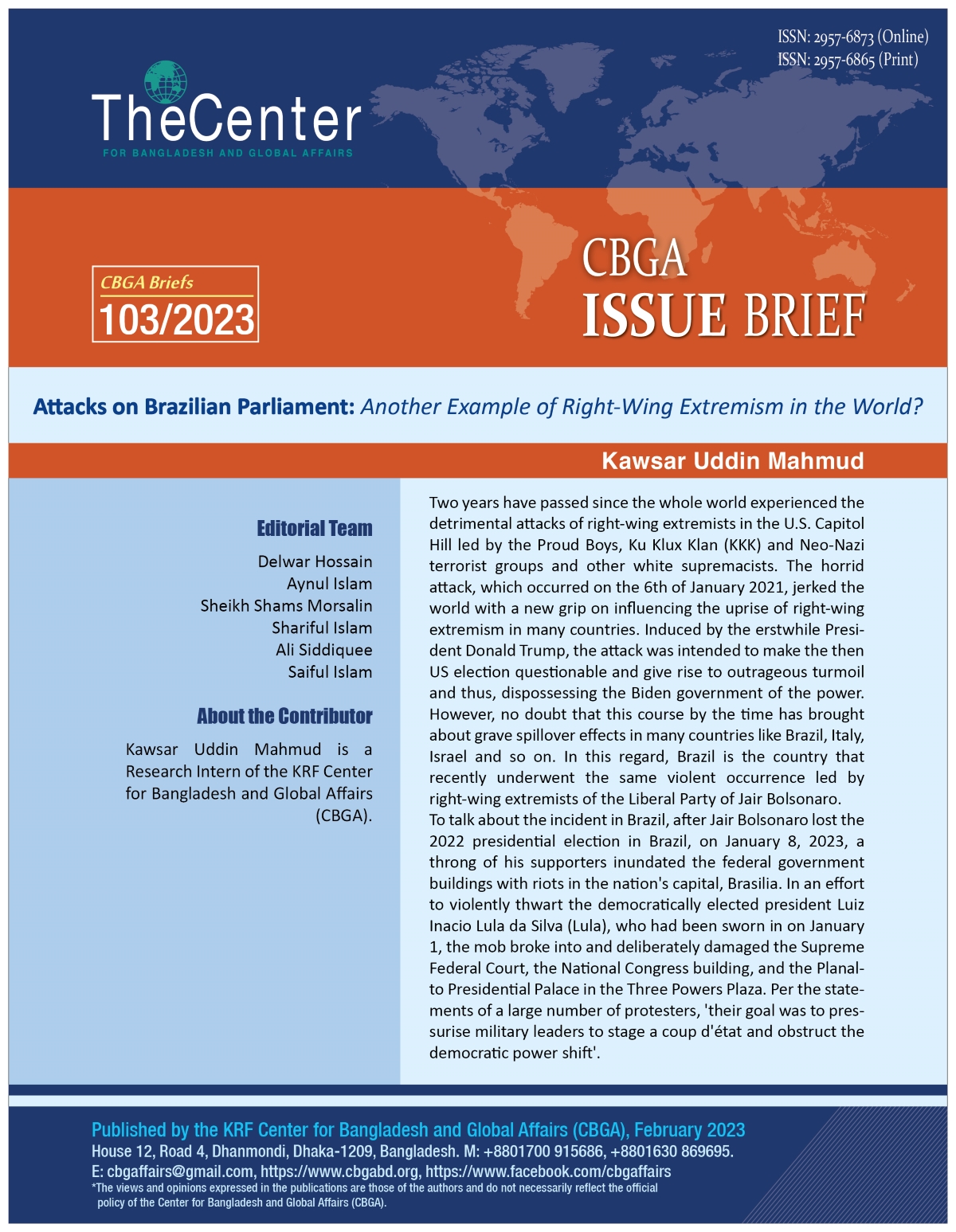 ISSN: 2957-6873 (Online)
ISSN: 2957-6865 (Print)

TheCenter
FOR BANGLADESH AND GLOBAL AFFAIRS

CBGA Briefs
103/2023

CBGA
ISSUE BRIEF

Attacks on Brazilian Parliament: Another Example of Right-Wing Extremism in the World?

Kawsar Uddin Mahmud

Editorial Team

Delwar Hossain
Aynul Islam
Sheikh Shams Morsalin
Shariful Islam
Ali Siddiquee
Saiful Islam

About the Contributor

Kawsar Uddin Mahmud is a Research Intern of the KRF Center for Bangladesh and Global Affairs (CBGA).

Two years have passed since the whole world experienced the detrimental attacks of right-wing extremists in the U.S. Capitol Hill led by the Proud Boys, Ku Klux Klan (KKK) and Neo-Nazi terrorist groups and other white supremacists. The horrid attack, which occurred on the 6th of January 2021, jerked the world with a new grip on influencing the uprise of right-wing extremism in many countries. Induced by the erstwhile President Donald Trump, the attack was intended to make the then US election questionable and give rise to outrageous turmoil and thus, dispossessing the Biden government of the power. However, no doubt that this course by the time has brought about grave spillover effects in many countries like Brazil, Italy, Israel and so on. In this regard, Brazil is the country that recently underwent the same violent occurrence led by right-wing extremists of the Liberal Party of Jair Bolsonaro.
To talk about the incident in Brazil, after Jair Bolsonaro lost the 2022 presidential election in Brazil, on January 8, 2023, a throng of his supporters inundated the federal government buildings with riots in the nation's capital, Brasilia. In an effort to violently thwart the democratically elected president Luiz Inacio Lula da Silva (Lula), who had been sworn in on January 1, the mob broke into and deliberately damaged the Supreme Federal Court, the National Congress building, and the Planalto Presidential Palace in the Three Powers Plaza. Per the statements of a large number of protesters, 'their goal was to pressurise military leaders to stage a coup d'état and obstruct the democratic power shift'.

Published by the KRF Center for Bangladesh and Global Affairs (CBGA), February 2023
House 12, Road 4, Dhanmondi, Dhaka-1209, Bangladesh. M: +8801700 915686, +8801630 869695.
E: cbgaffairs@gmail.com, https://www.cbgabd.org, https://www.facebook.com/cbgaffairs
*The views and opinions expressed in the publications are those of the authors and do not necessarily reflect the official policy of the Center for Bangladesh and Global Affairs (CBGA).